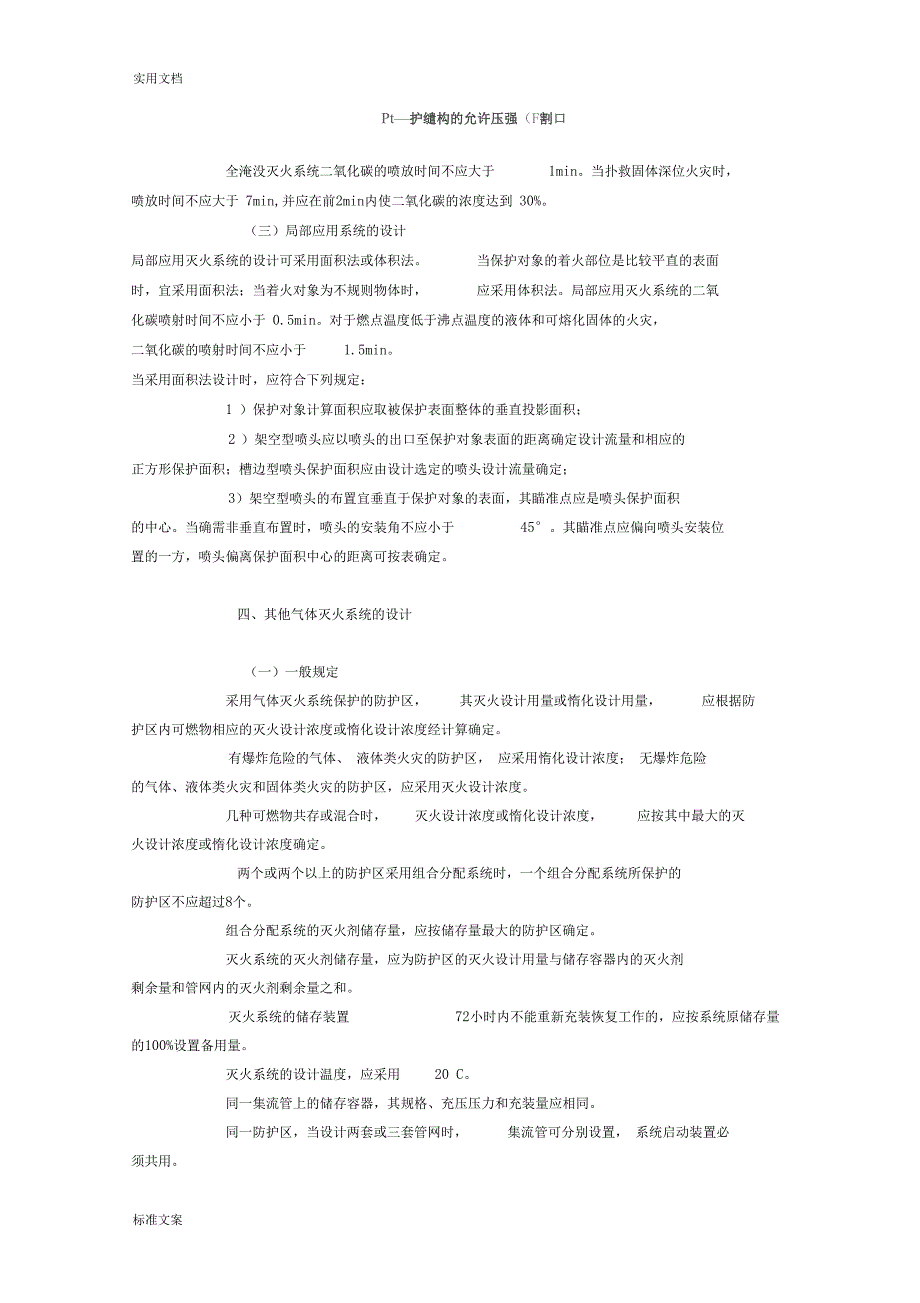 实用文档

Pt—护缝构的允许压强（F割口

全淹没灭火系统二氧化碳的喷放时间不应大于 1min。当扑救固体深位火灾时，喷放时间不应大于 7min,并应在前2min内使二氧化碳的浓度达到 30%。

（三）局部应用系统的设计

局部应用灭火系统的设计可采用面积法或体积法。 当保护对象的着火部位是比较平直的表面时，宜采用面积法；当着火对象为不规则物体时， 应采用体积法。局部应用灭火系统的二氧化碳喷射时间不应小于 0.5min。对于燃点温度低于沸点温度的液体和可熔化固体的火灾，二氧化碳的喷射时间不应小于 1.5min。

当采用面积法设计时，应符合下列规定：

1 ）保护对象计算面积应取被保护表面整体的垂直投影面积；

2 ）架空型喷头应以喷头的出口至保护对象表面的距离确定设计流量和相应的正方形保护面积；槽边型喷头保护面积应由设计选定的喷头设计流量确定；

3）架空型喷头的布置宜垂直于保护对象的表面，其瞄准点应是喷头保护面积的中心。当确需非垂直布置时，喷头的安装角不应小于 45°。其瞄准点应偏向喷头安装位置的一方，喷头偏离保护面积中心的距离可按表确定。

四、其他气体灭火系统的设计

（一）一般规定

采用气体灭火系统保护的防护区， 其灭火设计用量或惰化设计用量， 应根据防护区内可燃物相应的灭火设计浓度或惰化设计浓度经计算确定。

有爆炸危险的气体、 液体类火灾的防护区， 应采用惰化设计浓度； 无爆炸危险的气体、液体类火灾和固体类火灾的防护区，应采用灭火设计浓度。

几种可燃物共存或混合时， 灭火设计浓度或惰化设计浓度， 应按其中最大的灭火设计浓度或惰化设计浓度确定。

两个或两个以上的防护区采用组合分配系统时，一个组合分配系统所保护的防护区不应超过8个。

组合分配系统的灭火剂储存量，应按储存量最大的防护区确定。

灭火系统的灭火剂储存量，应为防护区的灭火设计用量与储存容器内的灭火剂剩余量和管网内的灭火剂剩余量之和。

灭火系统的储存装置 72小时内不能重新充装恢复工作的，应按系统原储存量的100%设置备用量。

灭火系统的设计温度，应采用 20 C。

同一集流管上的储存容器，其规格、充压压力和充装量应相同。

同一防护区，当设计两套或三套管网时， 集流管可分别设置， 系统启动装置必须共用。

标准文案